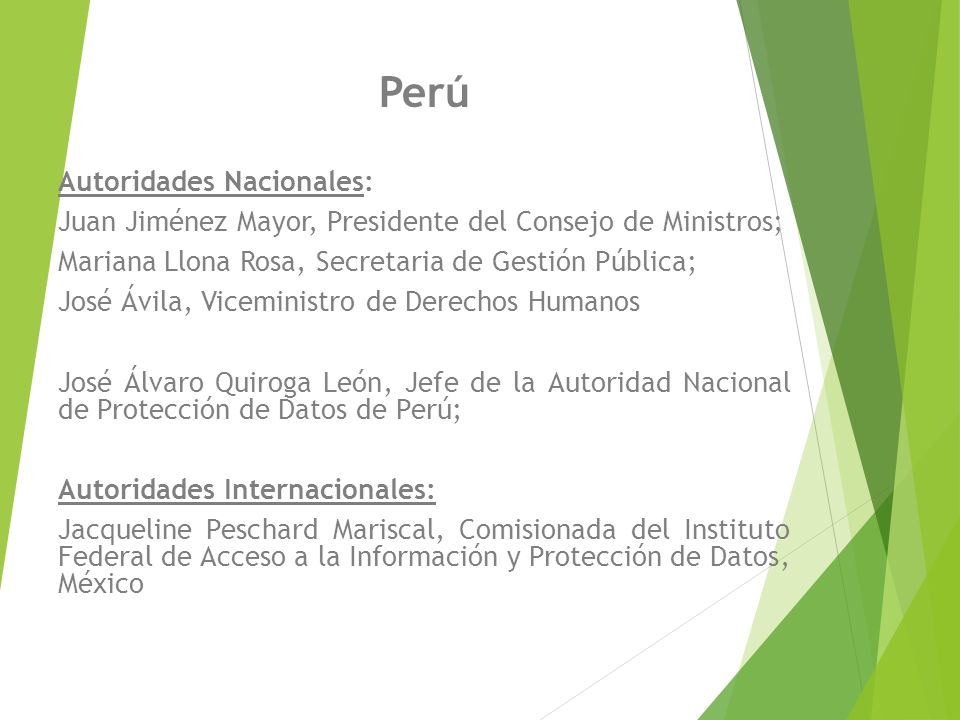 Perú

Autoridades Nacionales:

Juan Jiménez Mayor, Presidente del Consejo de Ministros;

Mariana Llona Rosa, Secretaria de Gestión Pública;

José Ávila, Viceministro de Derechos Humanos

José Álvaro Quiroga León, Jefe de la Autoridad Nacional de Protección de Datos de Perú;

Autoridades Internacionales:

Jacqueline Peschard Mariscal, Comisionada del Instituto Federal de Acceso a la Información y Protección de Datos, México